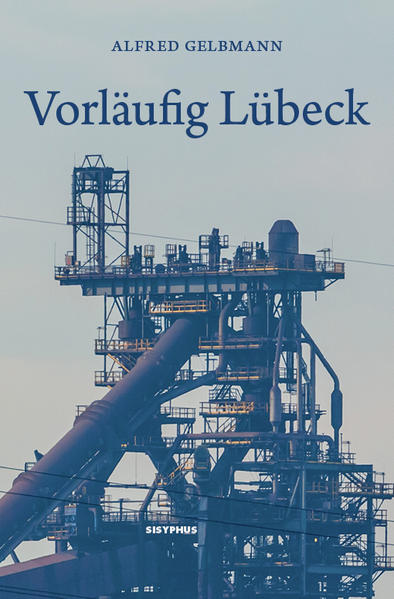 ALFRED GELBMANN

Vorläufig Lübeck

SISYPHUS